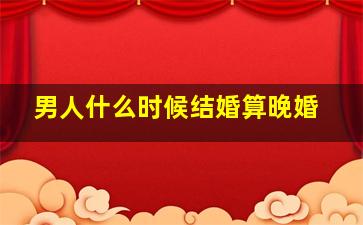 男人什么时候结婚算晚婚